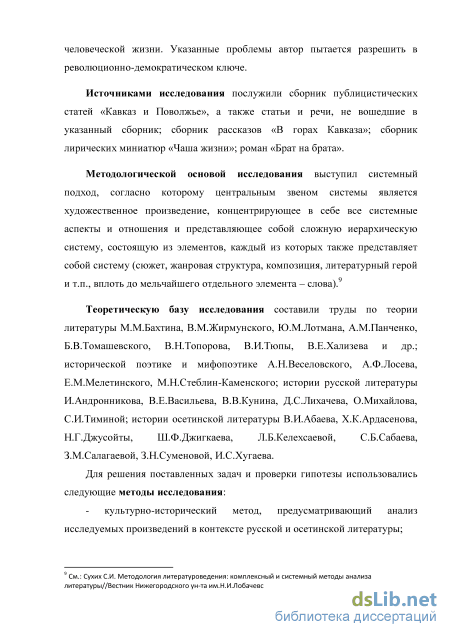 человеческой жизни. Указанные проблемы автор пытается разрешить в революционно-демократическом ключе.

**Источниками исследования** послужили сборник публицистических статей «Кавказ и Поволжье», а также статьи и речи, не вошедшие в указанный сборник; сборник рассказов «В горах Кавказа»; сборник лирических миниатюр «Чаша жизни»; роман «Брат на брата».

**Методологической основой исследования** выступил системный подход, согласно которому центральным звеном системы является художественное произведение, концентрирующее в себе все системные аспекты и отношения и представляющее собой сложную иерархическую систему, состоящую из элементов, каждый из которых также представляет собой систему (сюжет, жанровая структура, композиция, литературный герой и т.п., вплоть до мельчайшего отдельного элемента – слова).$^9$

**Теоретическую базу исследования** составили труды по теории литературы М.М.Бахтина, В.М.Жирмунского, Ю.М.Лотмана, А.М.Панченко, Б.В.Томашевского, В.Н.Топорова, В.И.Тюпы, В.Е.Хализева и др.; исторической поэтике и мифопоэтике А.Н.Веселовского, А.Ф.Лосева, Е.М.Мелетинского, М.Н.Стеблин-Каменского; истории русской литературы И.Андронникова, В.Е.Васильева, В.В.Кунина, Д.С.Лихачева, О.Михайлова, С.И.Тиминой; истории осетинской литературы В.И.Абаева, Х.К.Ардасенова, Н.Г.Джусойты, Ш.Ф.Джигкаева, Л.Б.Келехсаевой, С.Б.Сабаева, З.М.Салагаевой, З.Н.Суменовой, И.С.Хугаева.

Для решения поставленных задач и проверки гипотезы использовались следующие **методы исследования**:

- культурно-исторический метод, предусматривающий анализ исследуемых произведений в контексте русской и осетинской литературы;

$^9$ См.: Сухих С.И. Методология литературоведения: комплексный и системный методы анализа литературы//Вестник Нижегородского ун-та им.Н.И.Лобачевс

dsLib.net
библиотека диссертаций